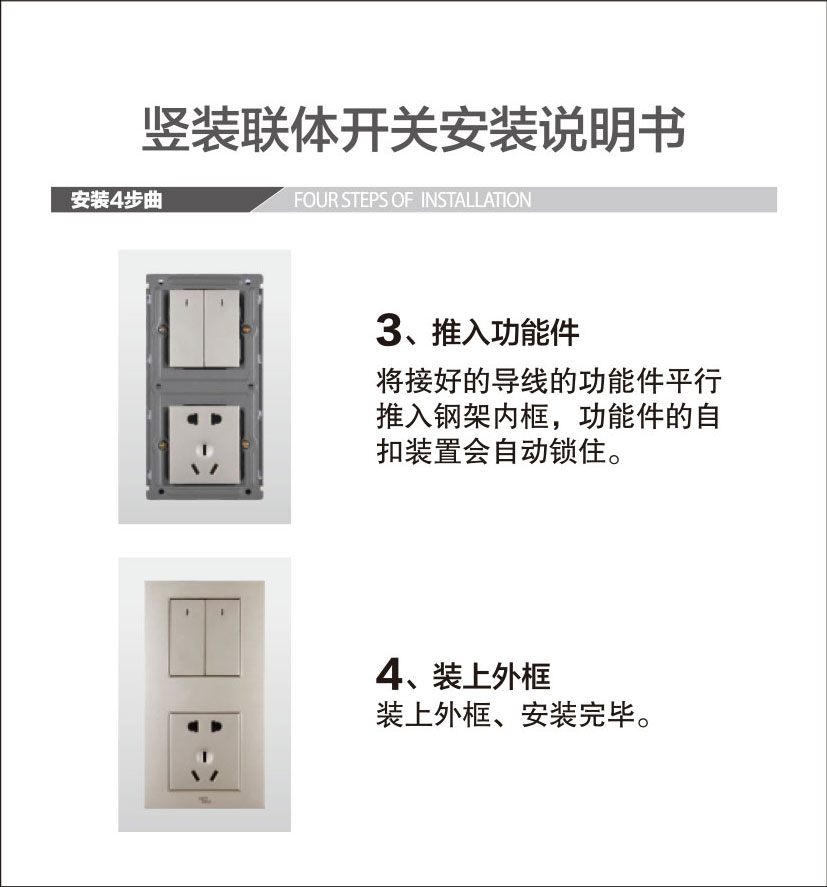 竖装联体开关安装说明书

安装4步曲

FOUR STEPS OF INSTALLATION

3、推入功能件

将接好的导线的功能件平行推入钢架内框，功能件的自扣装置会自动锁住。

4、装上外框

装上外框、安装完毕。